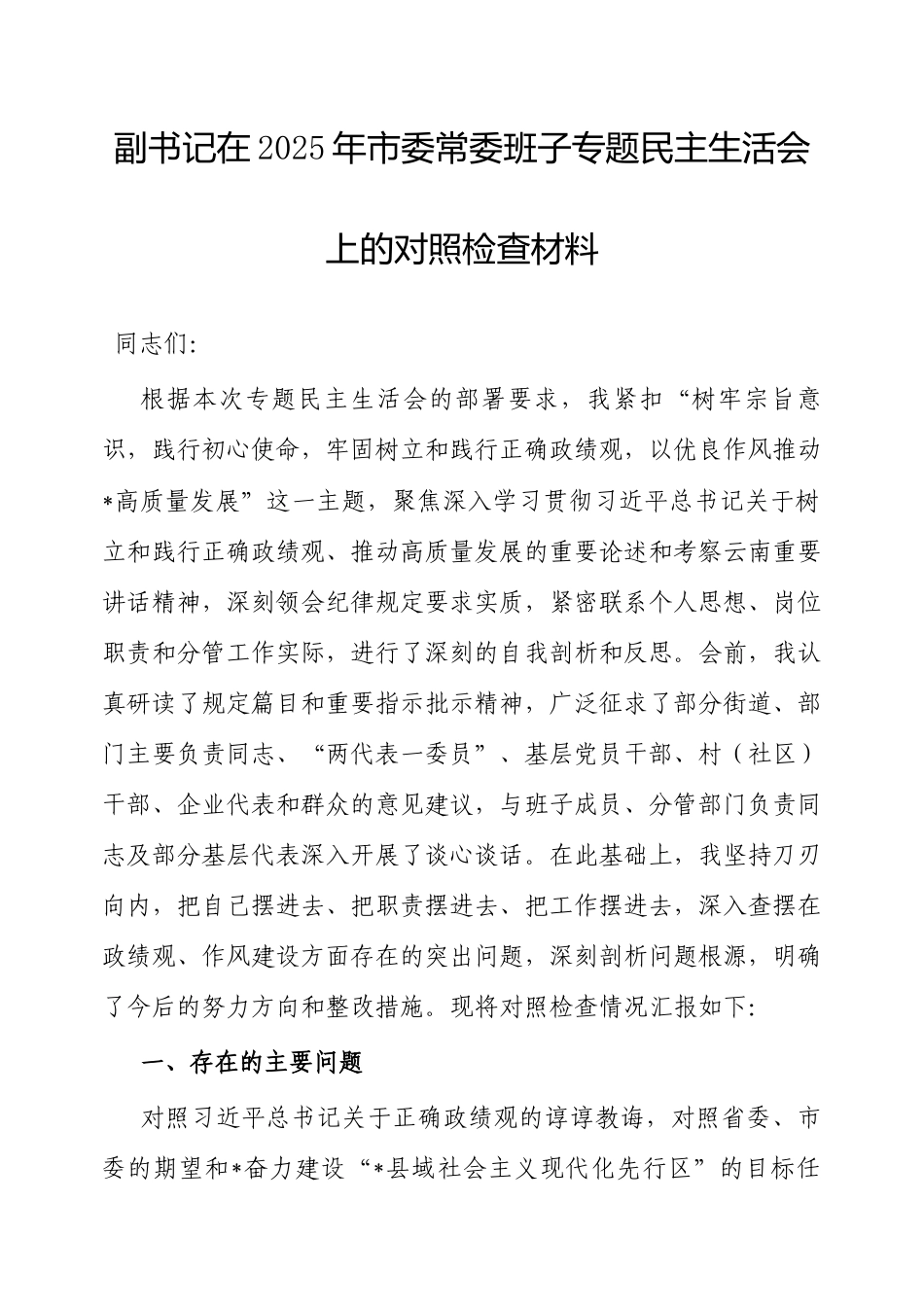 副书记在2025年市委常委班子专题民主生活会上的对照检查材料

同志们:

根据本次专题民主生活会的部署要求，我紧扣“树牢宗旨意识，践行初心使命，牢固树立和践行正确政绩观，以优良作风推动*高质量发展”这一主题，聚焦深入学习贯彻习近平总书记关于树立和践行正确政绩观、推动高质量发展的重要论述和考察云南重要讲话精神，深刻领会纪律规定要求实质，紧密联系个人思想、岗位职责和分管工作实际，进行了深刻的自我剖析和反思。会前，我认真研读了规定篇目和重要指示批示精神，广泛征求了部分街道、部门主要负责同志、“两代表一委员”、基层党员干部、村（社区）干部、企业代表和群众的意见建议，与班子成员、分管部门负责同志及部分基层代表深入开展了谈心谈话。在此基础上，我坚持刀刃向内，把自己摆进去、把职责摆进去、把工作摆进去，深入查摆在政绩观、作风建设方面存在的突出问题，深刻剖析问题根源，明确了今后的努力方向和整改措施。现将对照检查情况汇报如下:

一、存在的主要问题

对照习近平总书记关于正确政绩观的谆谆教诲，对照省委、市委的期望和*奋力建设“*县域社会主义现代化先行区”的目标任